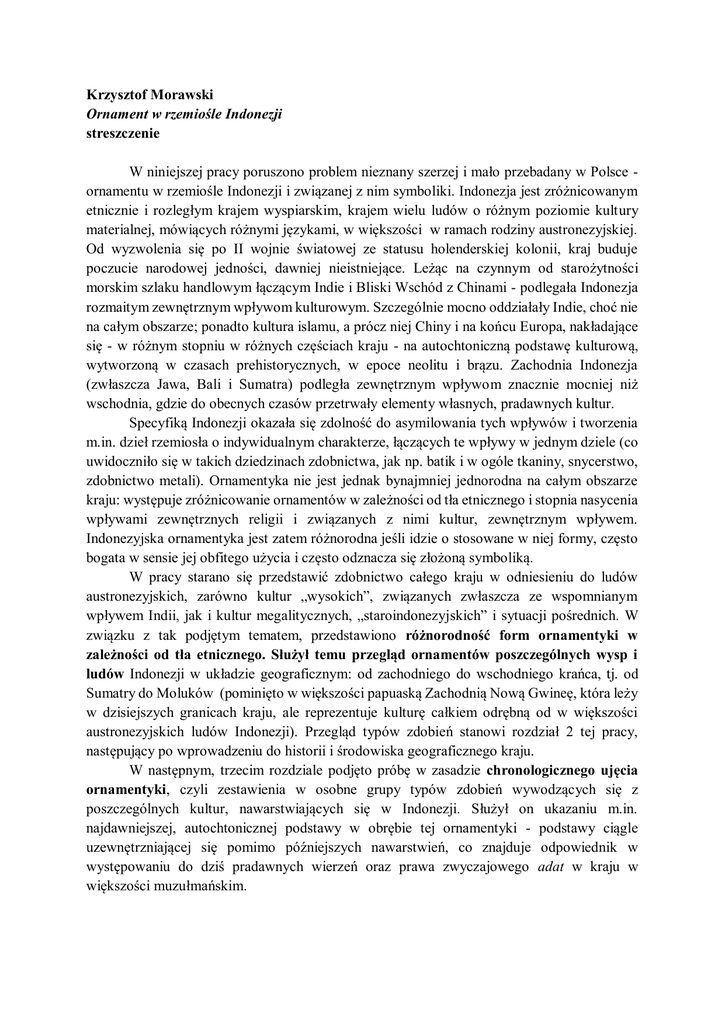 Krzysztof Morawski
Ornament w rzemiośle Indonezji
streszczenie

W niniejszej pracy poruszono problem nieznany szerzej i mało przebadany w Polsce - ornamentu w rzemiośle Indonezji i związanej z nim symboliki. Indonezja jest zróżnicowanym etnicznie i rozległym krajem wyspiarskim, krajem wielu ludów o różnym poziomie kultury materialnej, mówiących różnymi językami, w większości w ramach rodziny austronezyjskiej. Od wyzwolenia się po II wojnie światowej ze statusu holenderskiej kolonii, kraj buduje poczucie narodowej jedności, dawniej nieistniejące. Leżąc na czynnym od starożytności morskim szlaku handlowym łączącym Indie i Bliski Wschód z Chinami - podlegała Indonezja rozmaitym zewnętrznym wpływom kulturowym. Szczególnie mocno oddziałały Indie, choć nie na całym obszarze; ponadto kultura islamu, a prócz niej Chiny i na końcu Europa, nakładające się - w różnym stopniu w różnych częściach kraju - na autochtoniczną podstawę kulturową, wytworzoną w czasach prehistorycznych, w epoce neolitu i brązu. Zachodnia Indonezja (zwłaszcza Jawa, Bali i Sumatra) podległa zewnętrznym wpływom znacznie mocniej niż wschodnia, gdzie do obecnych czasów przetrwały elementy własnych, pradawnych kultur.

Specyfiką Indonezji okazała się zdolność do asymilowania tych wpływów i tworzenia m.in. dzieł rzemiosła o indywidualnym charakterze, łączących te wpływy w jednym dziele (co uwidoczniło się w takich dziedzinach zdobnictwa, jak np. batik i w ogóle tkaniny, snycerstwo, zdobnictwo metali). Ornamentyka nie jest jednak bynajmniej jednorodna na całym obszarze kraju: występuje zróżnicowanie ornamentów w zależności od tła etnicznego i stopnia nasycenia wpływami zewnętrznych religii i związanych z nimi kultur, zewnętrznym wpływem. Indonezyjska ornamentyka jest zatem różnorodna jeśli idzie o stosowane w niej formy, często bogata w sensie jej obfitego użycia i często odznacza się złożoną symboliką.

W pracy starano się przedstawić zdobnictwo całego kraju w odniesieniu do ludów austronezyjskich, zarówno kultur „wysokich", związanych zwłaszcza ze wspomnianym wpływem Indii, jak i kultur megalitycznych, „staroindonezyjskich" i sytuacji pośrednich. W związku z tak podjętym tematem, przedstawiono różnorodność form ornamentyki w zależności od tła etnicznego. Służył temu przegląd ornamentów poszczególnych wysp i ludów Indonezji w układzie geograficznym: od zachodniego do wschodniego krańca, tj. od Sumatry do Moluków (pominięto w większości papuaską Zachodnią Nową Gwineę, która leży w dzisiejszych granicach kraju, ale reprezentuje kulturę całkiem odrębną od w większości austronezyjskich ludów Indonezji). Przegląd typów zdobień stanowi rozdział 2 tej pracy, następujący po wprowadzeniu do historii i środowiska geograficznego kraju.

W następnym, trzecim rozdziale podjęto próbę w zasadzie chronologicznego ujęcia ornamentyki, czyli zestawienia w osobne grupy typów zdobień wywodzących się z poszczególnych kultur, nawarstwiających się w Indonezji. Służył on ukazaniu m.in. najdawniejszej, autochtonicznej podstawy w obrębie tej ornamentyki - podstawy ciągle uzewnętrzniającej się pomimo późniejszych nawarstwień, co znajduje odpowiednik w występowaniu do dziś pradawnych wierzeń oraz prawa zwyczajowego adat w kraju w większości muzułmańskim.